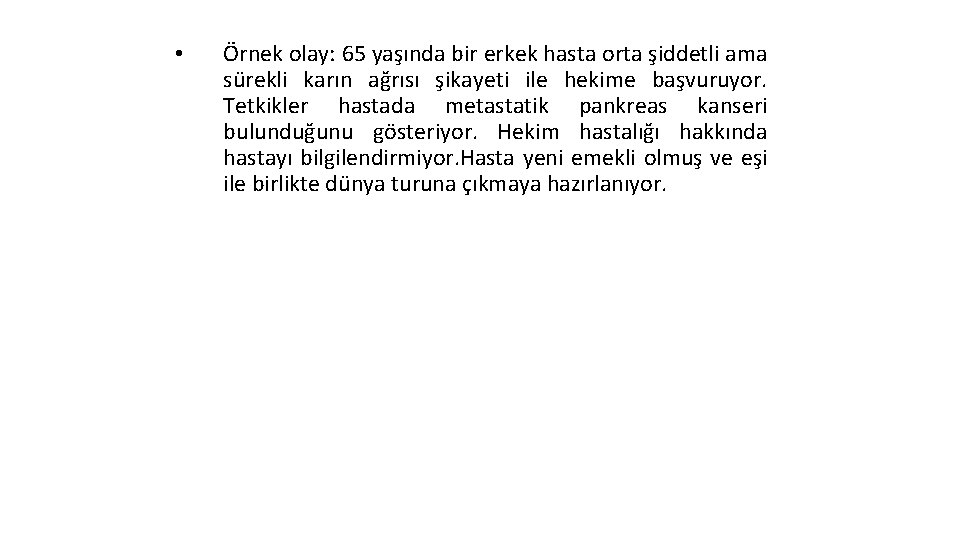 • Örnek olay: 65 yaşında bir erkek hasta orta şiddetli ama sürekli karın ağrısı şikayeti ile hekime başvuruyor. Tetkikler hastada metastatik pankreas kanseri bulunduğunu gösteriyor. Hekim hastalığı hakkında hastayı bilgilendirmiyor.Hasta yeni emekli olmuş ve eşi ile birlikte dünya turuna çıkmaya hazırlanıyor.